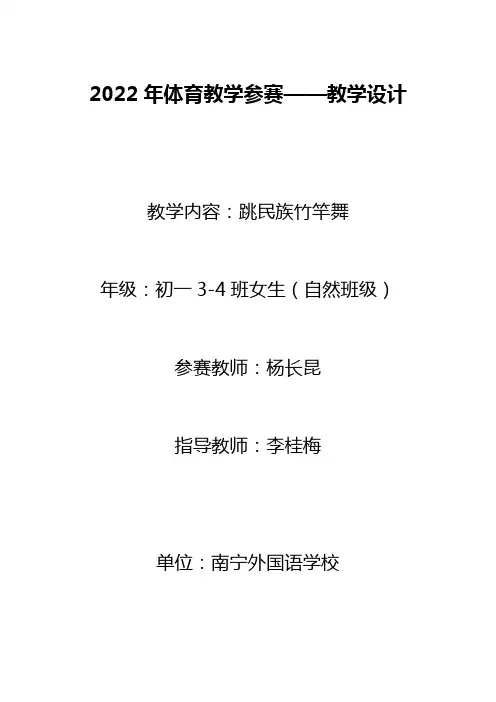 2022年体育教学参赛——教学设计

教学内容：跳民族竹竿舞

年级：初一3-4班女生（自然班级）

参赛教师：杨长昆

指导教师：李桂梅

单位：南宁外国语学校